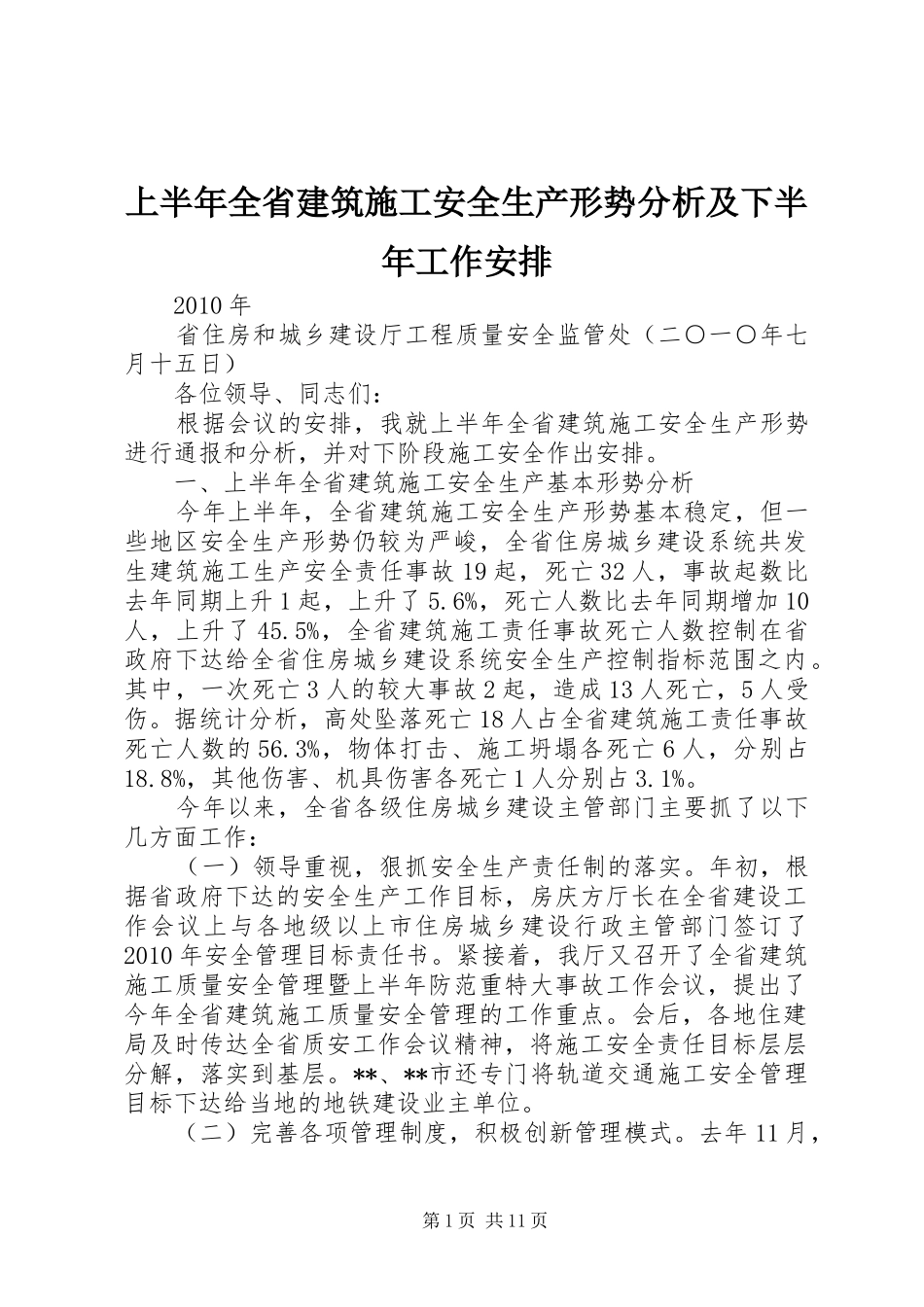 上半年全省建筑施工安全生产形势分析及下半年工作安排

2010年

省住房和城乡建设厅工程质量安全监管处（二〇一〇年七月十五日）

各位领导、同志们：

根据会议的安排，我就上半年全省建筑施工安全生产形势进行通报和分析，并对下阶段施工安全作出安排。

一、上半年全省建筑施工安全生产基本形势分析

今年上半年，全省建筑施工安全生产形势基本稳定，但一些地区安全生产形势仍较为严峻，全省住房城乡建设系统共发生建筑施工生产安全责任事故19起，死亡32人，事故起数比去年同期上升1起，上升了5.6%，死亡人数比去年同期增加10人，上升了45.5%，全省建筑施工责任事故死亡人数控制在省政府下达给全省住房城乡建设系统安全生产控制指标范围之内。其中，一次死亡3人的较大事故2起，造成13人死亡，5人受伤。据统计分析，高处坠落死亡18人占全省建筑施工责任事故死亡人数的56.3%，物体打击、施工坍塌各死亡6人，分别占18.8%，其他伤害、机具伤害各死亡1人分别占3.1%。

今年以来，全省各级住房城乡建设主管部门主要抓了以下几方面工作：

（一）领导重视，狠抓安全生产责任制的落实。年初，根据省政府下达的安全生产工作目标，房庆方厅长在全省建设工作会议上与各地级以上市住房城乡建设行政主管部门签订了2010年安全管理目标责任书。紧接着，我厅又召开了全省建筑施工质量安全管理暨上半年防范重特大事故工作会议，提出了今年全省建筑施工质量安全管理的工作重点。会后，各地住建局及时传达全省质安工作会议精神，将施工安全责任目标层层分解，落实到基层。**、**市还专门将轨道交通施工安全管理目标下达给当地的地铁建设业主单位。

（二）完善各项管理制度，积极创新管理模式。去年11月，

第1页 共11页